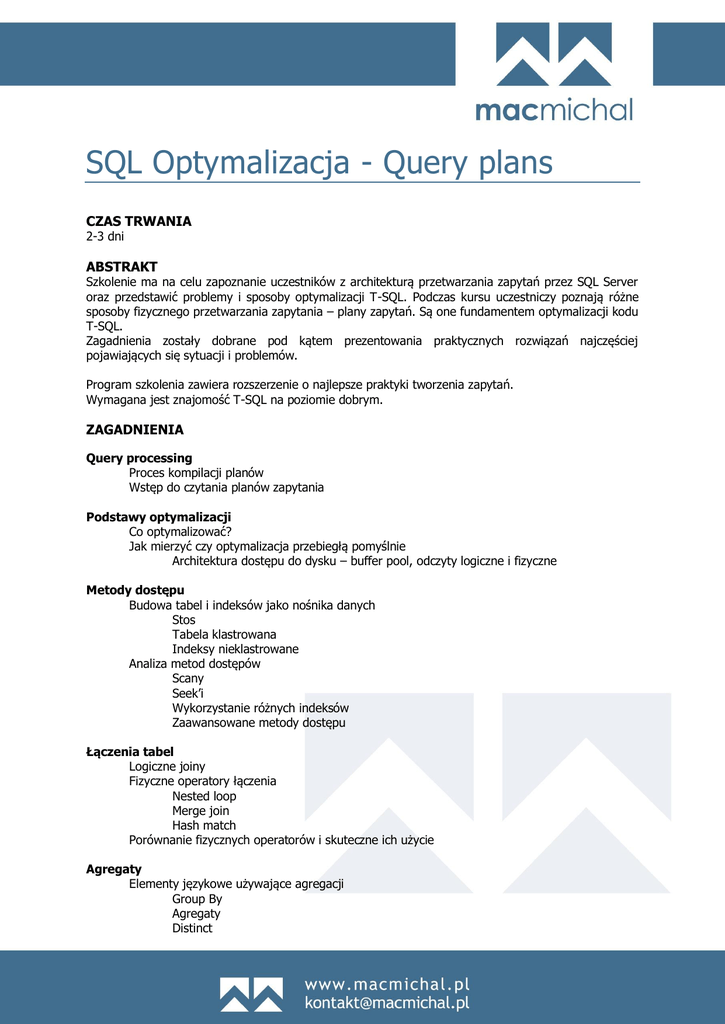 macmichal

SQL Optymalizacja - Query plans

CZAS TRWANIA
2-3 dni

ABSTRAKT
Szkolenie ma na celu zapoznanie uczestników z architekturą przetwarzania zapytań przez SQL Server oraz przedstawić problemy i sposoby optymalizacji T-SQL. Podczas kursu uczestniczy poznają różne sposoby fizycznego przetwarzania zapytania – plany zapytań. Są one fundamentem optymalizacji kodu T-SQL.
Zagadnienia zostały dobrane pod kątem prezentowania praktycznych rozwiązań najczęściej pojawiających się sytuacji i problemów.

Program szkolenia zawiera rozszerzenie o najlepsze praktyki tworzenia zapytań.
Wymagana jest znajomość T-SQL na poziomie dobrym.

ZAGADNIENIA

Query processing
Proces kompilacji planów
Wstęp do czytania planów zapytania

Podstawy optymalizacji
Co optymalizować?
Jak mierzyć czy optymalizacja przebiegłą pomyślnie
Architektura dostępu do dysku – buffer pool, odczyty logiczne i fizyczne

Metody dostępu
Budowa tabel i indeksów jako nośnika danych
Stos
Tabela klastrowana
Indeksy nieklastrowane
Analiza metod dostępów
Scany
Seek'i
Wykorzystanie różnych indeksów
Zaawansowane metody dostępu

Łączenia tabel
Logiczne joiny
Fizyczne operatory łączenia
Nested loop
Merge join
Hash match
Porównanie fizycznych operatorów i skuteczne ich użycie

Agregaty
Elementy językowe używające agregacji
Group By
Agregaty
Distinct

www.macmichal.pl
kontakt@macmichal.pl